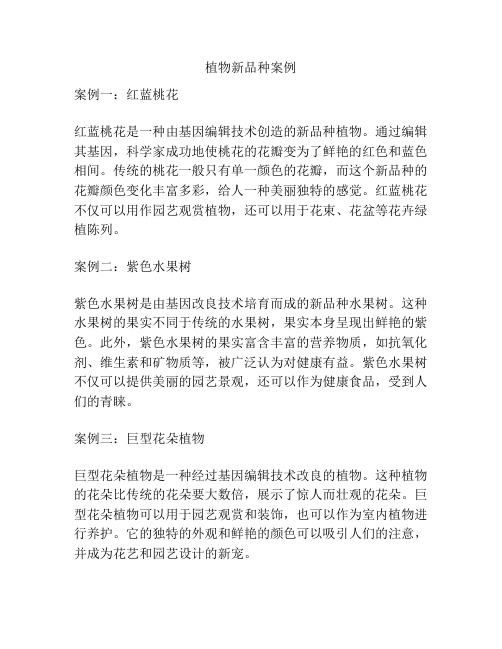 植物新品种案例

案例一：红蓝桃花

红蓝桃花是一种由基因编辑技术创造的新品种植物。通过编辑其基因，科学家成功地使桃花的花瓣变为了鲜艳的红色和蓝色相间。传统的桃花一般只有单一颜色的花瓣，而这个新品种的花瓣颜色变化丰富多彩，给人一种美丽独特的感觉。红蓝桃花不仅可以用作园艺观赏植物，还可以用于花束、花盆等花卉绿植陈列。

案例二：紫色水果树

紫色水果树是由基因改良技术培育而成的新品种水果树。这种水果树的果实不同于传统的水果树，果实本身呈现出鲜艳的紫色。此外，紫色水果树的果实富含丰富的营养物质，如抗氧化剂、维生素和矿物质等，被广泛认为对健康有益。紫色水果树不仅可以提供美丽的园艺景观，还可以作为健康食品，受到人们的青睐。

案例三：巨型花朵植物

巨型花朵植物是一种经过基因编辑技术改良的植物。这种植物的花朵比传统的花朵要大数倍，展示了惊人而壮观的花朵。巨型花朵植物可以用于园艺观赏和装饰，也可以作为室内植物进行养护。它的独特的外观和鲜艳的颜色可以吸引人们的注意，并成为花艺和园艺设计的新宠。